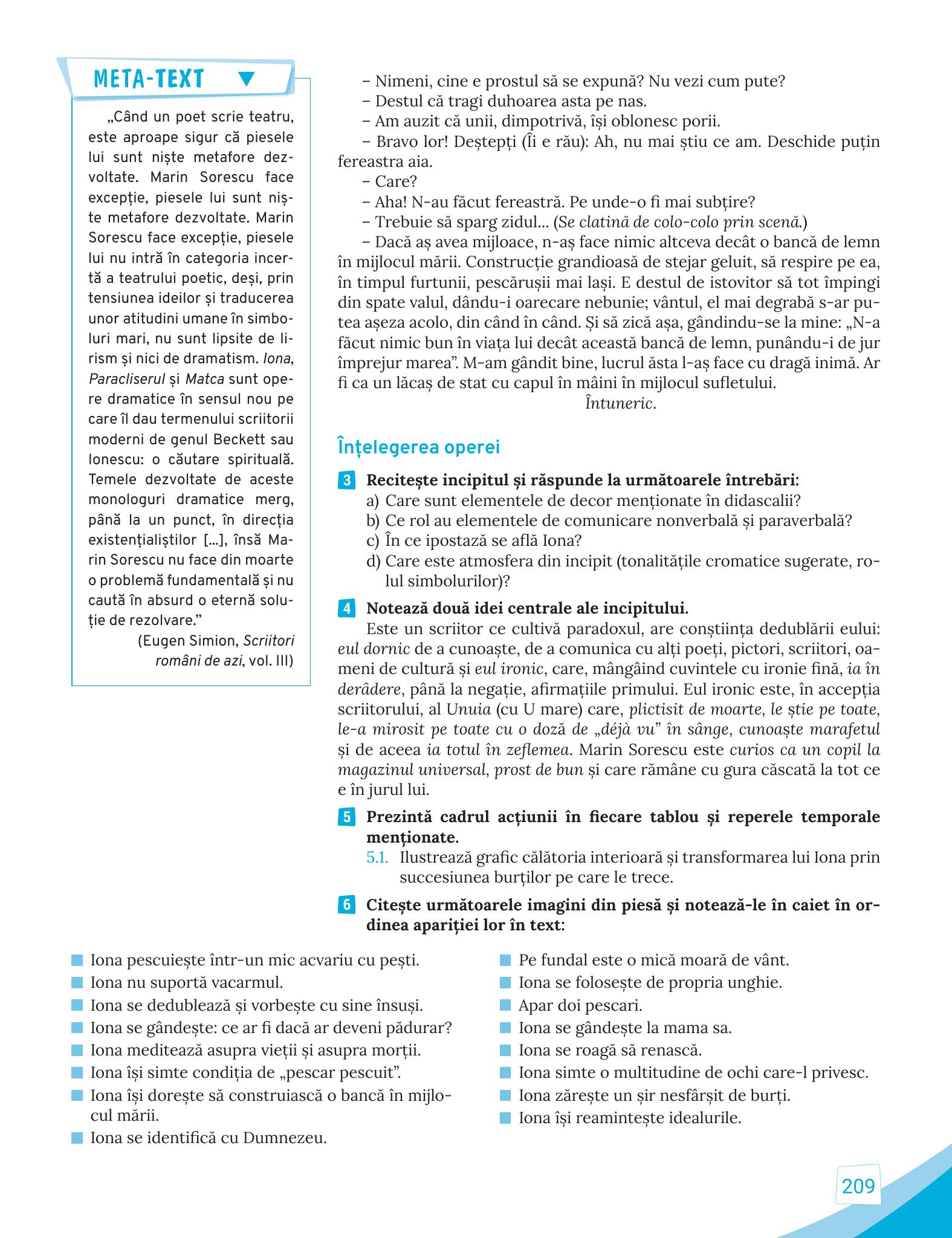 META-TEXT

„Când un poet scrie teatru, este aproape sigur că piesele lui sunt niște metafore dezvoltate. Marin Sorescu face excepție, piesele lui sunt niște metafore dezvoltate. Marin Sorescu face excepție, piesele lui nu intră în categoria incertă a teatrului poetic, deși, prin tensiunea ideilor și traducerea unor atitudini umane în simboluri mari, nu sunt lipsite de lirism și nici de dramatism. Iona, Paracliserul și Matca sunt opere dramatice în sensul nou pe care îl dau termenului scriitorii moderni de genul Beckett sau Ionescu: o căutare spirituală. Temele dezvoltate de aceste monologuri dramatice merg, până la un punct, în direcția existențialiștilor [...], însă Marin Sorescu nu face din moarte o problemă fundamentală și nu caută în absurd o eternă soluție de rezolvare."
(Eugen Simion, Scriitori români de azi, vol. III)

– Nimeni, cine e prostul să se expună? Nu vezi cum pute?
– Destul că tragi duhoarea asta pe nas.
– Am auzit că unii, dimpotrivă, își oblonesc porii.
– Bravo lor! Deștepți (Îi e rău): Ah, nu mai știu ce am. Deschide puțin fereastra aia.
– Care?
– Aha! N-au făcut fereastră. Pe unde-o fi mai subțire?
– Trebuie să sparg zidul... (Se clatină de colo-colo prin scenă.)
– Dacă aș avea mijloace, n-aș face nimic altceva decât o bancă de lemn în mijlocul mării. Construcție grandioasă de stejar geluit, să respire pe ea, în timpul furtunii, pescărușii mai lași. E destul de istovitor să tot împingi din spate valul, dându-i oarecare nebunie; vântul, el mai degrabă s-ar putea așeza acolo, din când în când. Și să zică așa, gândindu-se la mine: „N-a făcut nimic bun în viața lui decât această bancă de lemn, punându-i de jur împrejur marea". M-am gândit bine, lucrul ăsta l-aș face cu dragă inimă. Ar fi ca un lăcaș de stat cu capul în mâini în mijlocul sufletului.
Întuneric.

Înțelegerea operei

3 Recitește incipitul și răspunde la următoarele întrebări:
a) Care sunt elementele de decor menționate în didascalii?
b) Ce rol au elementele de comunicare nonverbală și paraverbală?
c) În ce ipostază se află Iona?
d) Care este atmosfera din incipit (tonalitățile cromatice sugerate, rolul simbolurilor)?

4 Notează două idei centrale ale incipitului.
Este un scriitor ce cultivă paradoxul, are conștiința dedublării eului: eul dornic de a cunoaște, de a comunica cu alți poeți, pictori, scriitori, oameni de cultură și eul ironic, care, mângâind cuvintele cu ironie fină, ia în derâdere, până la negație, afirmațiile primului. Eul ironic este, în accepția scriitorului, al Unuia (cu U mare) care, plictisit de moarte, le știe pe toate, le-a mirosit pe toate cu o doză de „déjà vu" în sânge, cunoaște marafetul și de aceea ia totul în zeflemea. Marin Sorescu este curios ca un copil la magazinul universal, prost de bun și care rămâne cu gura căscată la tot ce e în jurul lui.

5 Prezintă cadrul acțiunii în fiecare tablou și reperele temporale menționate.
5.1. Ilustrează grafic călătoria interioară și transformarea lui Iona prin succesiunea burților pe care le trece.

6 Citește următoarele imagini din piesă și notează-le în caiet în ordinea apariției lor în text:

• Iona pescuiește într-un mic acvariu cu pești.
• Iona nu suportă vacarmul.
• Iona se dedublează și vorbește cu sine însuși.
• Iona se gândește: ce ar fi dacă ar deveni pădurar?
• Iona meditează asupra vieții și asupra morții.
• Iona își simte condiția de „pescar pescuit".
• Iona își dorește să construiască o bancă în mijlocul mării.
• Iona se identifică cu Dumnezeu.

• Pe fundal este o mică moară de vânt.
• Iona se folosește de propria unghie.
• Apar doi pescari.
• Iona se gândește la mama sa.
• Iona se roagă să renască.
• Iona simte o multitudine de ochi care-l privesc.
• Iona zărește un șir nesfârșit de burți.
• Iona își reamintește idealurile.

209